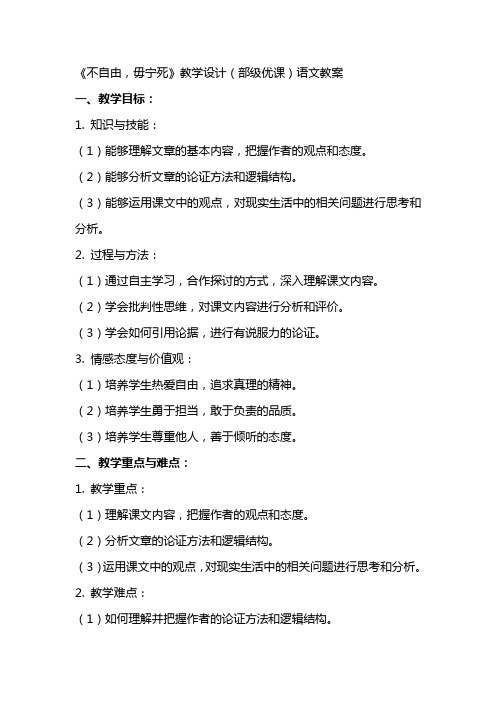 《不自由，毋宁死》教学设计（部级优课）语文教案

一、教学目标：

1. 知识与技能：

（1）能够理解文章的基本内容，把握作者的观点和态度。

（2）能够分析文章的论证方法和逻辑结构。

（3）能够运用课文中的观点，对现实生活中的相关问题进行思考和分析。

2. 过程与方法：

（1）通过自主学习，合作探讨的方式，深入理解课文内容。

（2）学会批判性思维，对课文内容进行分析和评价。

（3）学会如何引用论据，进行有说服力的论证。

3. 情感态度与价值观：

（1）培养学生热爱自由，追求真理的精神。

（2）培养学生勇于担当，敢于负责的品质。

（3）培养学生尊重他人，善于倾听的态度。

二、教学重点与难点：

1. 教学重点：

（1）理解课文内容，把握作者的观点和态度。

（2）分析文章的论证方法和逻辑结构。

（3）运用课文中的观点，对现实生活中的相关问题进行思考和分析。

2. 教学难点：

（1）如何理解并把握作者的论证方法和逻辑结构。